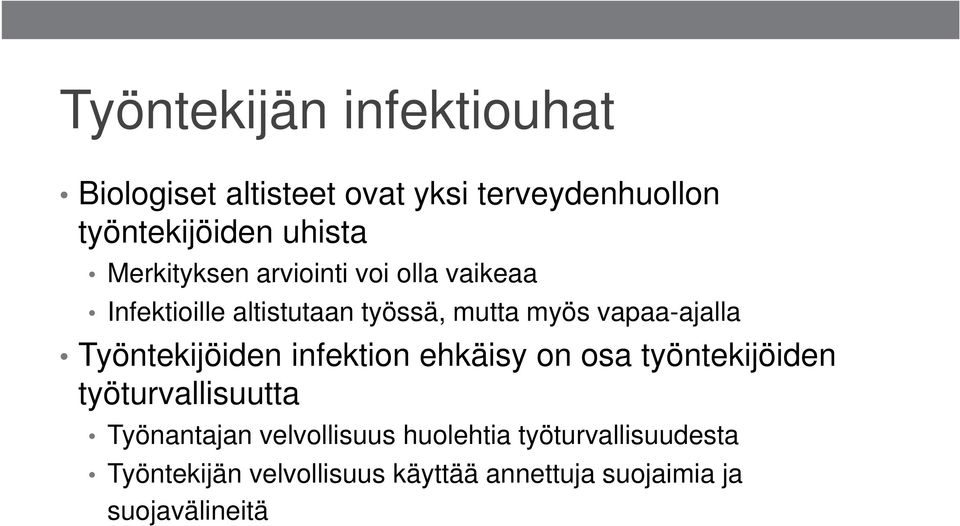 Työntekijän infektiouhat

• Biologiset altisteet ovat yksi terveydenhuollon työntekijöiden uhista
  • Merkityksen arviointi voi olla vaikeaa
  • Infektioille altistutaan työssä, mutta myös vapaa-ajalla
• Työntekijöiden infektion ehkäisy on osa työntekijöiden työturvallisuutta
  • Työnantajan velvollisuus huolehtia työturvallisuudesta
  • Työntekijän velvollisuus käyttää annettuja suojaimia ja suojavälineitä